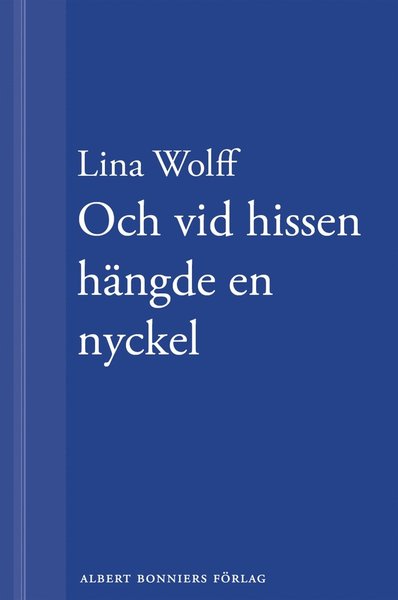 Lina Wolff

Och vid hissen hängde en nyckel

ALBERT BONNIERS FÖRLAG